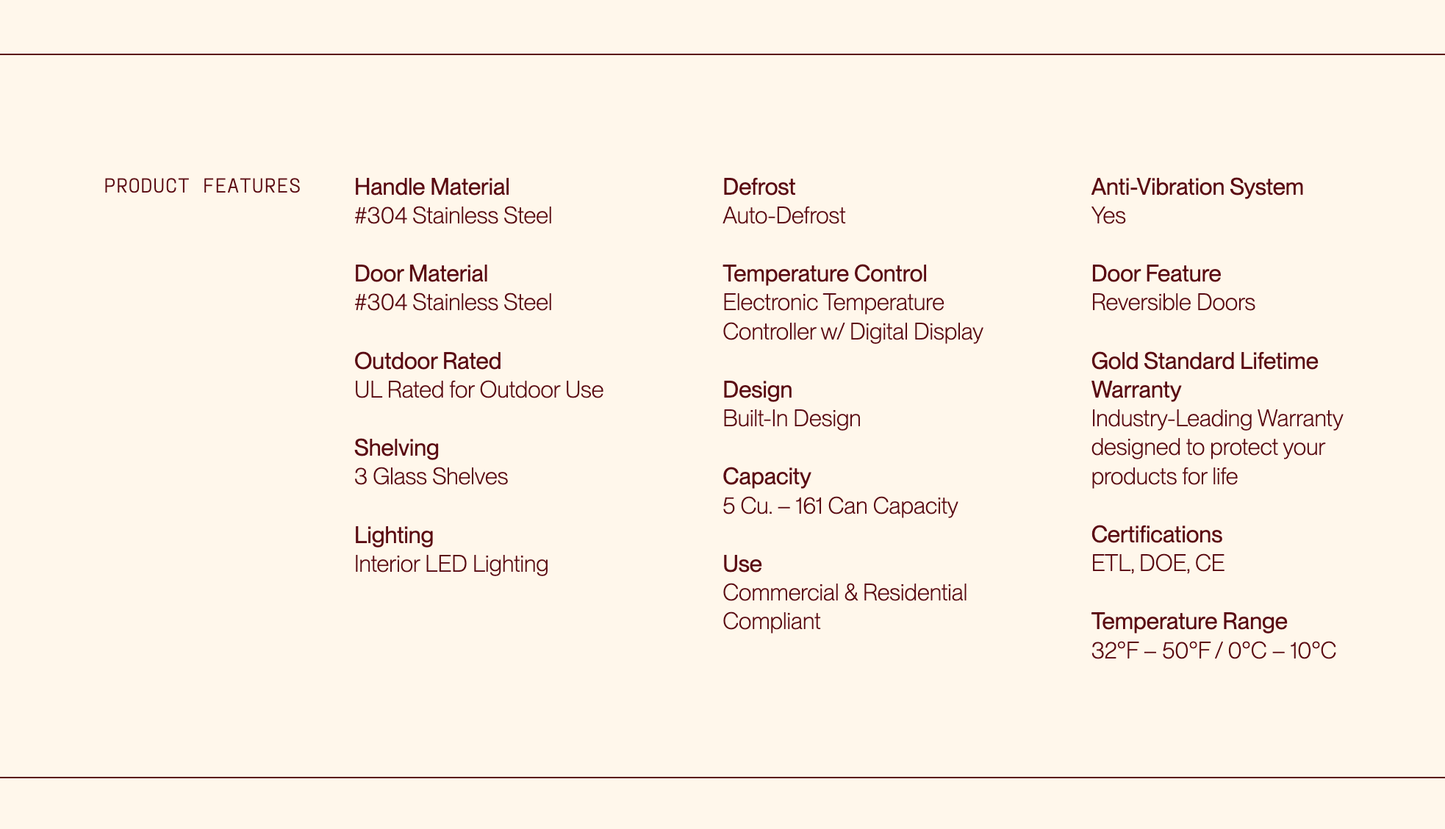 PRODUCT FEATURES

Handle Material
#304 Stainless Steel

Door Material
#304 Stainless Steel

Outdoor Rated
UL Rated for Outdoor Use

Shelving
3 Glass Shelves

Lighting
Interior LED Lighting

Defrost
Auto-Defrost

Temperature Control
Electronic Temperature Controller w/ Digital Display

Design
Built-In Design

Capacity
5 Cu. – 161 Can Capacity

Use
Commercial & Residential Compliant

Anti-Vibration System
Yes

Door Feature
Reversible Doors

Gold Standard Lifetime Warranty
Industry-Leading Warranty designed to protect your products for life

Certifications
ETL, DOE, CE

Temperature Range
32°F – 50°F / 0°C – 10°C